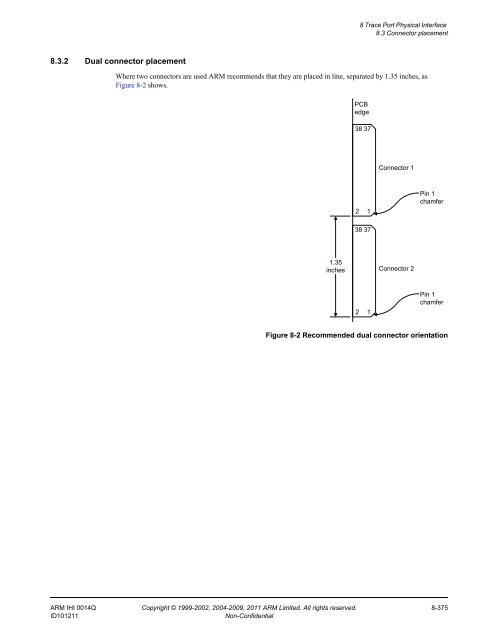 8 Trace Port Physical Interface
8.3 Connector placement

8.3.2 Dual connector placement

Where two connectors are used ARM recommends that they are placed in line, separated by 1.35 inches, as Figure 8-2 shows.

PCB edge

38 37

Connector 1

Pin 1 chamfer

2 1

38 37

1.35 inches

Connector 2

Pin 1 chamfer

2 1

Figure 8-2 Recommended dual connector orientation

ARM IHI 0014Q
ID101211

Copyright © 1999-2002, 2004-2009, 2011 ARM Limited. All rights reserved.
Non-Confidential

8-375